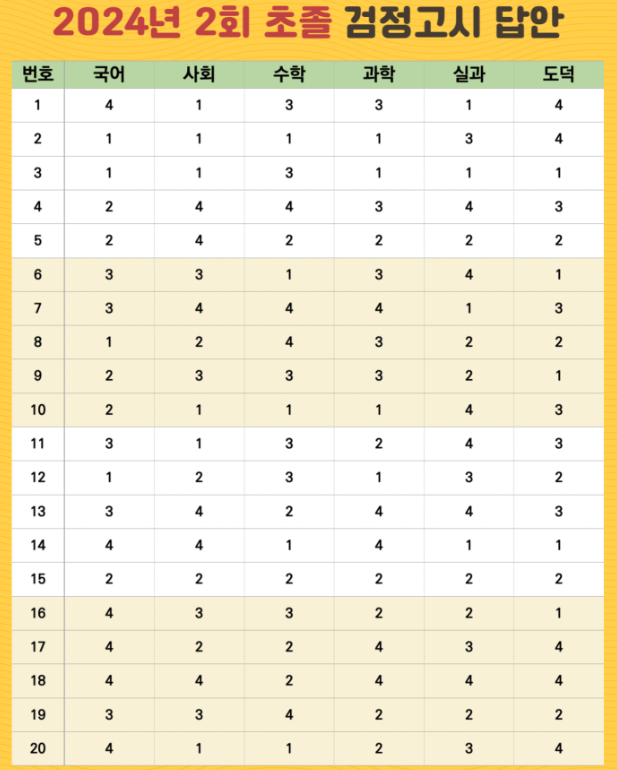 2024년 2회 초졸 검정고시 답안

| 번호 | 국어 | 사회 | 수학 | 과학 | 실과 | 도덕 |
|---|---|---|---|---|---|---|
| 1 | 4 | 1 | 3 | 3 | 1 | 4 |
| 2 | 1 | 1 | 1 | 1 | 3 | 4 |
| 3 | 1 | 1 | 3 | 1 | 1 | 1 |
| 4 | 2 | 4 | 4 | 3 | 4 | 3 |
| 5 | 2 | 4 | 2 | 2 | 2 | 2 |
| 6 | 3 | 3 | 1 | 3 | 4 | 1 |
| 7 | 3 | 4 | 4 | 4 | 1 | 3 |
| 8 | 1 | 2 | 4 | 3 | 2 | 2 |
| 9 | 2 | 3 | 3 | 3 | 2 | 1 |
| 10 | 2 | 1 | 1 | 1 | 4 | 3 |
| 11 | 3 | 1 | 3 | 2 | 4 | 3 |
| 12 | 1 | 2 | 3 | 1 | 3 | 2 |
| 13 | 3 | 4 | 2 | 4 | 4 | 3 |
| 14 | 4 | 4 | 1 | 4 | 1 | 1 |
| 15 | 2 | 2 | 2 | 2 | 2 | 2 |
| 16 | 4 | 3 | 3 | 2 | 2 | 1 |
| 17 | 4 | 2 | 2 | 4 | 3 | 4 |
| 18 | 4 | 4 | 2 | 4 | 4 | 4 |
| 19 | 3 | 3 | 4 | 2 | 2 | 2 |
| 20 | 4 | 1 | 1 | 2 | 3 | 4 |